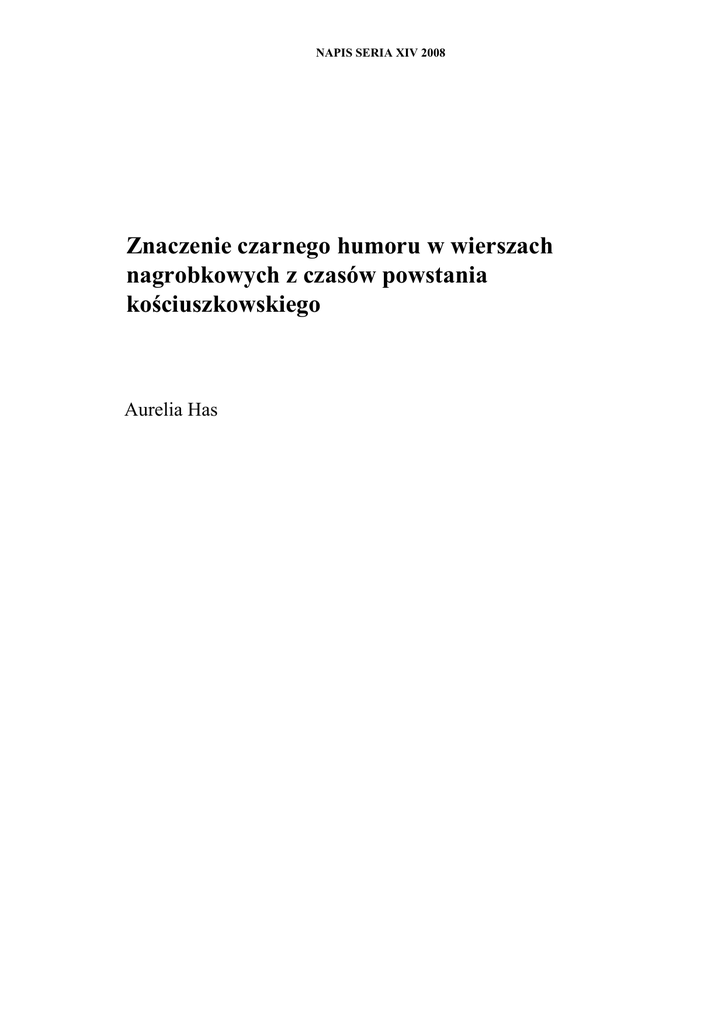 NAPIS SERIA XIV 2008

Znaczenie czarnego humoru w wierszach nagrobkowych z czasów powstania kościuszkowskiego

Aurelia Has